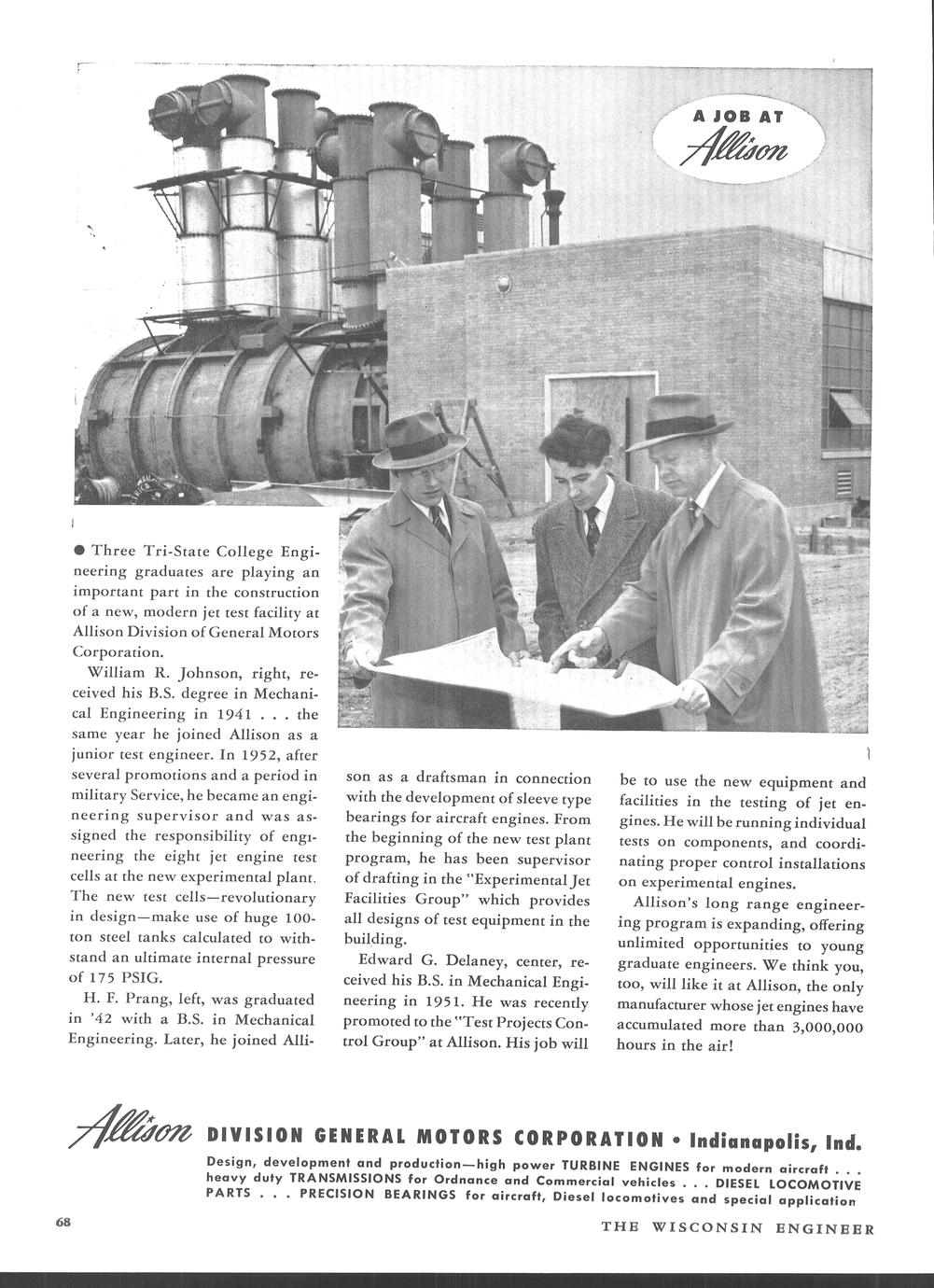 A JOB AT
Allison

● Three Tri-State College Engineering graduates are playing an important part in the construction of a new, modern jet test facility at Allison Division of General Motors Corporation.

William R. Johnson, right, received his B.S. degree in Mechanical Engineering in 1941 . . . the same year he joined Allison as a junior test engineer. In 1952, after several promotions and a period in military Service, he became an engineering supervisor and was assigned the responsibility of engineering the eight jet engine test cells at the new experimental plant. The new test cells—revolutionary in design—make use of huge 100-ton steel tanks calculated to withstand an ultimate internal pressure of 175 PSIG.

H. F. Prang, left, was graduated in '42 with a B.S. in Mechanical Engineering. Later, he joined Allison as a draftsman in connection with the development of sleeve type bearings for aircraft engines. From the beginning of the new test plant program, he has been supervisor of drafting in the "Experimental Jet Facilities Group" which provides all designs of test equipment in the building.

Edward G. Delaney, center, received his B.S. in Mechanical Engineering in 1951. He was recently promoted to the "Test Projects Control Group" at Allison. His job will be to use the new equipment and facilities in the testing of jet engines. He will be running individual tests on components, and coordinating proper control installations on experimental engines.

Allison's long range engineering program is expanding, offering unlimited opportunities to young graduate engineers. We think you, too, will like it at Allison, the only manufacturer whose jet engines have accumulated more than 3,000,000 hours in the air!

Allison DIVISION GENERAL MOTORS CORPORATION • Indianapolis, Ind.

Design, development and production—high power TURBINE ENGINES for modern aircraft . . . heavy duty TRANSMISSIONS for Ordnance and Commercial vehicles . . . DIESEL LOCOMOTIVE PARTS . . . PRECISION BEARINGS for aircraft, Diesel locomotives and special application

68

THE WISCONSIN ENGINEER